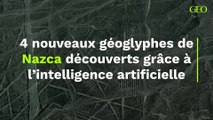 GEO

4 nouveaux géoglyphes de Nazca découverts grâce à l’intelligence artificielle